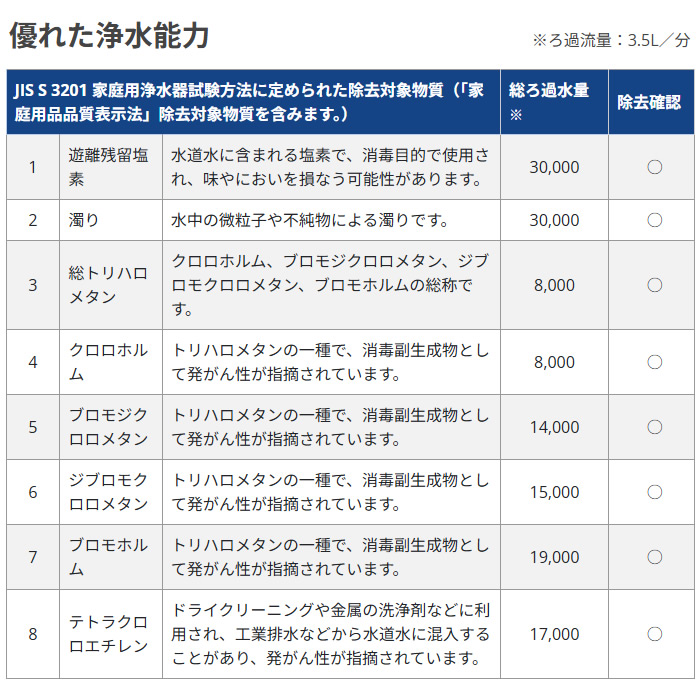 優れた浄水能力

※ろ過流量：3.5L／分

| JIS S 3201 家庭用浄水器試験方法に定められた除去対象物質（「家庭用品品質表示法」除去対象物質を含みます。） | | | 総ろ過水量※ | 除去確認 |
|---|---|---|---|---|
| 1 | 遊離残留塩素 | 水道水に含まれる塩素で、消毒目的で使用され、味やにおいを損なう可能性があります。 | 30,000 | ○ |
| 2 | 濁り | 水中の微粒子や不純物による濁りです。 | 30,000 | ○ |
| 3 | 総トリハロメタン | クロロホルム、ブロモジクロロメタン、ジブロモクロロメタン、ブロモホルムの総称です。 | 8,000 | ○ |
| 4 | クロロホルム | トリハロメタンの一種で、消毒副生成物として発がん性が指摘されています。 | 8,000 | ○ |
| 5 | ブロモジクロロメタン | トリハロメタンの一種で、消毒副生成物として発がん性が指摘されています。 | 14,000 | ○ |
| 6 | ジブロモクロロメタン | トリハロメタンの一種で、消毒副生成物として発がん性が指摘されています。 | 15,000 | ○ |
| 7 | ブロモホルム | トリハロメタンの一種で、消毒副生成物として発がん性が指摘されています。 | 19,000 | ○ |
| 8 | テトラクロロエチレン | ドライクリーニングや金属の洗浄剤などに利用され、工業排水などから水道水に混入することがあり、発がん性が指摘されています。 | 17,000 | ○ |